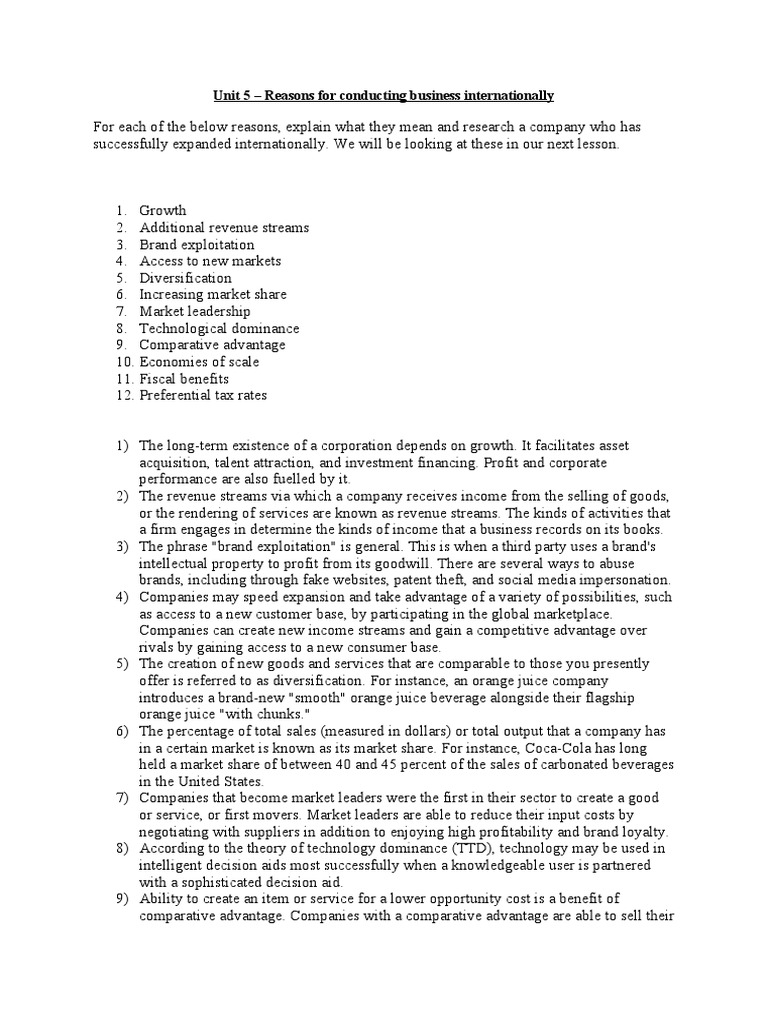 Unit 5 – Reasons for conducting business internationally

For each of the below reasons, explain what they mean and research a company who has successfully expanded internationally. We will be looking at these in our next lesson.

1. Growth
2. Additional revenue streams
3. Brand exploitation
4. Access to new markets
5. Diversification
6. Increasing market share
7. Market leadership
8. Technological dominance
9. Comparative advantage
10. Economies of scale
11. Fiscal benefits
12. Preferential tax rates

1) The long-term existence of a corporation depends on growth. It facilitates asset acquisition, talent attraction, and investment financing. Profit and corporate performance are also fuelled by it.
2) The revenue streams via which a company receives income from the selling of goods, or the rendering of services are known as revenue streams. The kinds of activities that a firm engages in determine the kinds of income that a business records on its books.
3) The phrase "brand exploitation" is general. This is when a third party uses a brand's intellectual property to profit from its goodwill. There are several ways to abuse brands, including through fake websites, patent theft, and social media impersonation.
4) Companies may speed expansion and take advantage of a variety of possibilities, such as access to a new customer base, by participating in the global marketplace. Companies can create new income streams and gain a competitive advantage over rivals by gaining access to a new consumer base.
5) The creation of new goods and services that are comparable to those you presently offer is referred to as diversification. For instance, an orange juice company introduces a brand-new "smooth" orange juice beverage alongside their flagship orange juice "with chunks."
6) The percentage of total sales (measured in dollars) or total output that a company has in a certain market is known as its market share. For instance, Coca-Cola has long held a market share of between 40 and 45 percent of the sales of carbonated beverages in the United States.
7) Companies that become market leaders were the first in their sector to create a good or service, or first movers. Market leaders are able to reduce their input costs by negotiating with suppliers in addition to enjoying high profitability and brand loyalty.
8) According to the theory of technology dominance (TTD), technology may be used in intelligent decision aids most successfully when a knowledgeable user is partnered with a sophisticated decision aid.
9) Ability to create an item or service for a lower opportunity cost is a benefit of comparative advantage. Companies with a comparative advantage are able to sell their